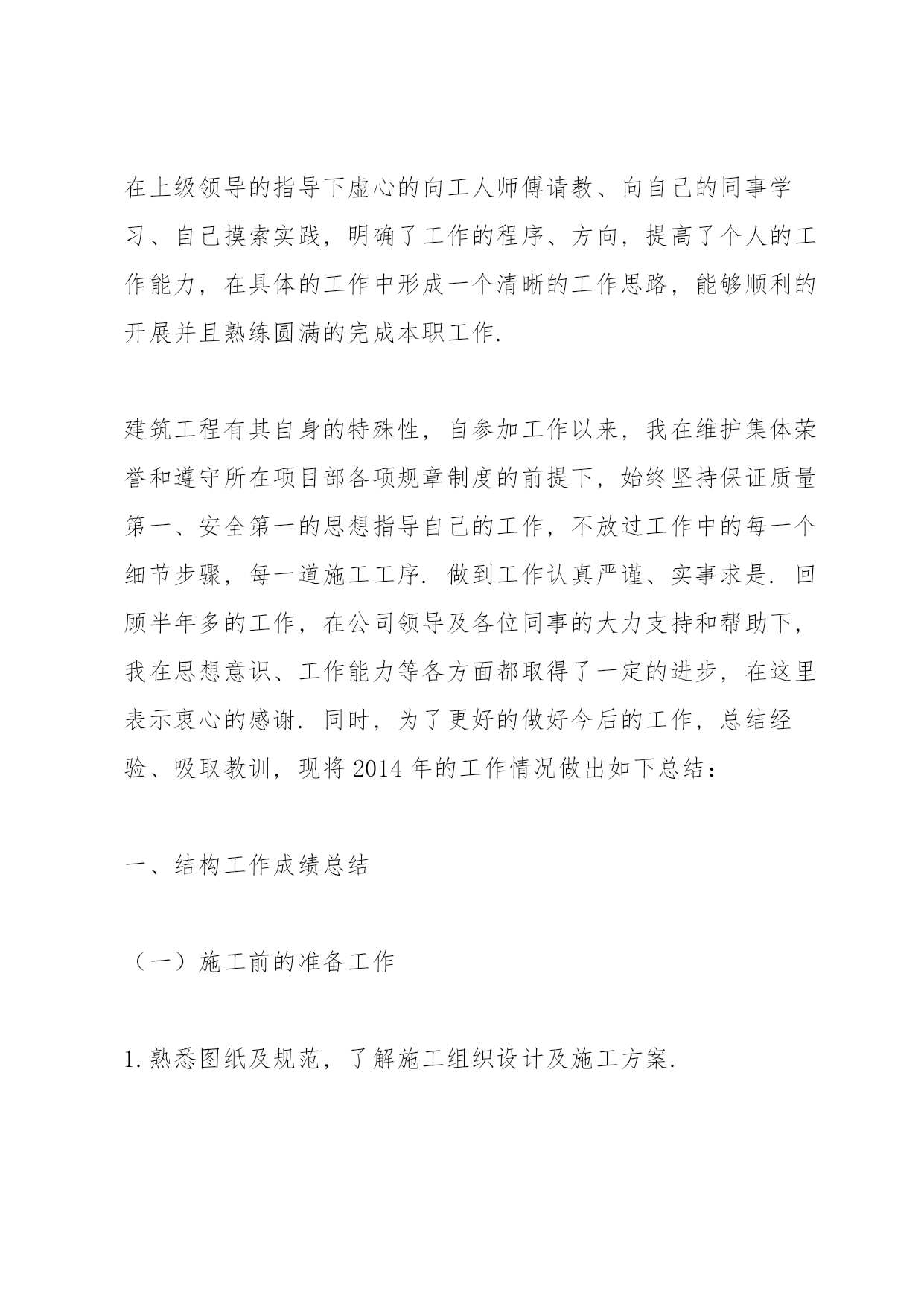 在上级领导的指导下虚心的向工人师傅请教、向自己的同事学习、自己摸索实践，明确了工作的程序、方向，提高了个人的工作能力，在具体的工作中形成一个清晰的工作思路，能够顺利的开展并且熟练圆满的完成本职工作.

建筑工程有其自身的特殊性，自参加工作以来，我在维护集体荣誉和遵守所在项目部各项规章制度的前提下，始终坚持保证质量第一、安全第一的思想指导自己的工作，不放过工作中的每一个细节步骤，每一道施工工序. 做到工作认真严谨、实事求是. 回顾半年多的工作，在公司领导及各位同事的大力支持和帮助下，我在思想意识、工作能力等各方面都取得了一定的进步，在这里表示衷心的感谢. 同时，为了更好的做好今后的工作，总结经验、吸取教训，现将 2014 年的工作情况做出如下总结：

一、结构工作成绩总结

（一）施工前的准备工作

1. 熟悉图纸及规范，了解施工组织设计及施工方案.